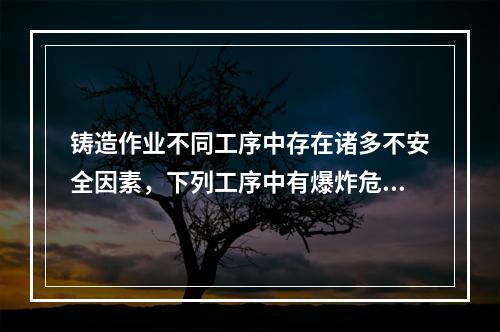 铸造作业不同工序中存在诸多不安全因素，下列工序中有爆炸危...